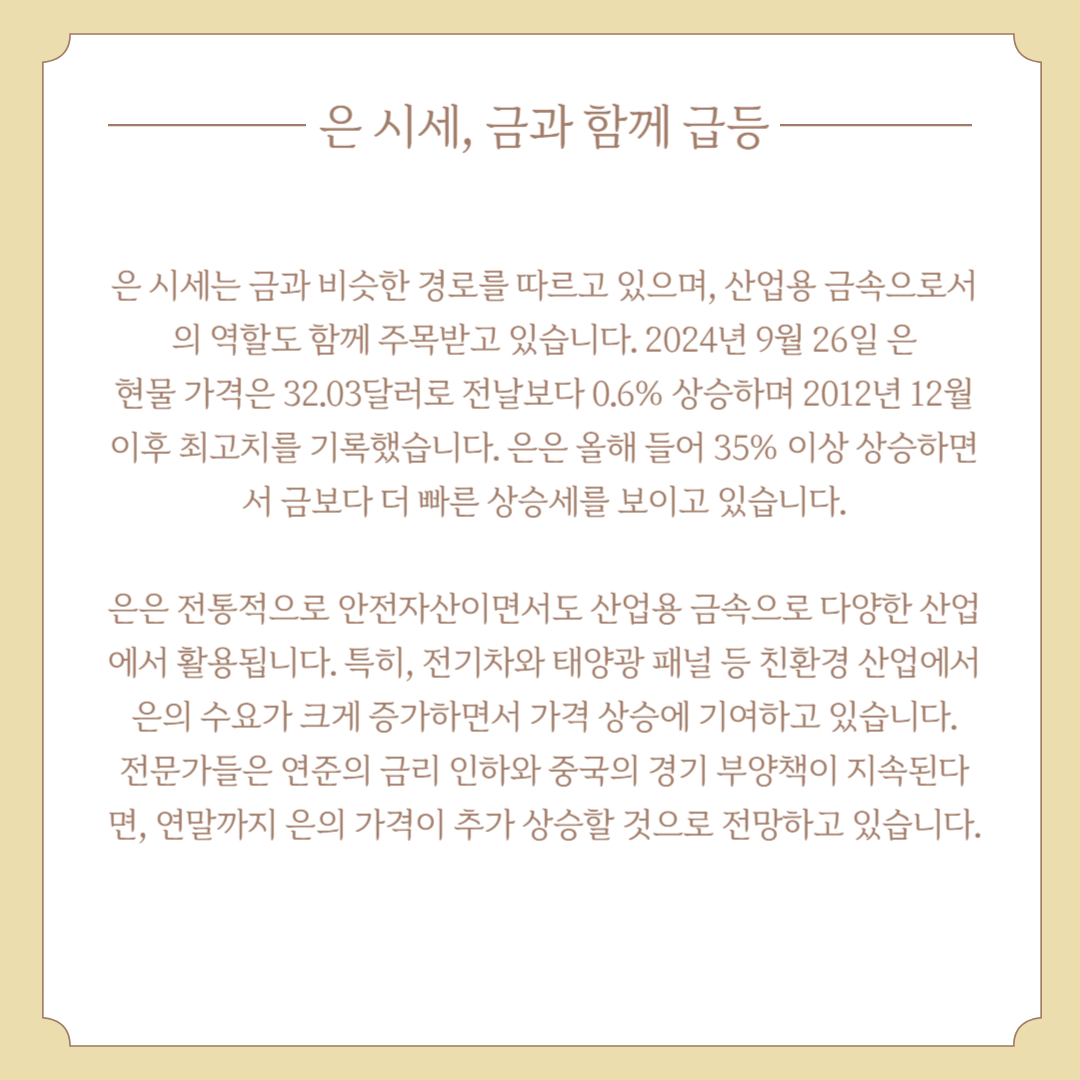 은 시세, 금과 함께 급등

은 시세는 금과 비슷한 경로를 따르고 있으며, 산업용 금속으로서의 역할도 함께 주목받고 있습니다. 2024년 9월 26일 은 현물 가격은 32.03달러로 전날보다 0.6% 상승하며 2012년 12월 이후 최고치를 기록했습니다. 은은 올해 들어 35% 이상 상승하면서 금보다 더 빠른 상승세를 보이고 있습니다.

은은 전통적으로 안전자산이면서도 산업용 금속으로 다양한 산업에서 활용됩니다. 특히, 전기차와 태양광 패널 등 친환경 산업에서 은의 수요가 크게 증가하면서 가격 상승에 기여하고 있습니다. 전문가들은 연준의 금리 인하와 중국의 경기 부양책이 지속된다면, 연말까지 은의 가격이 추가 상승할 것으로 전망하고 있습니다.